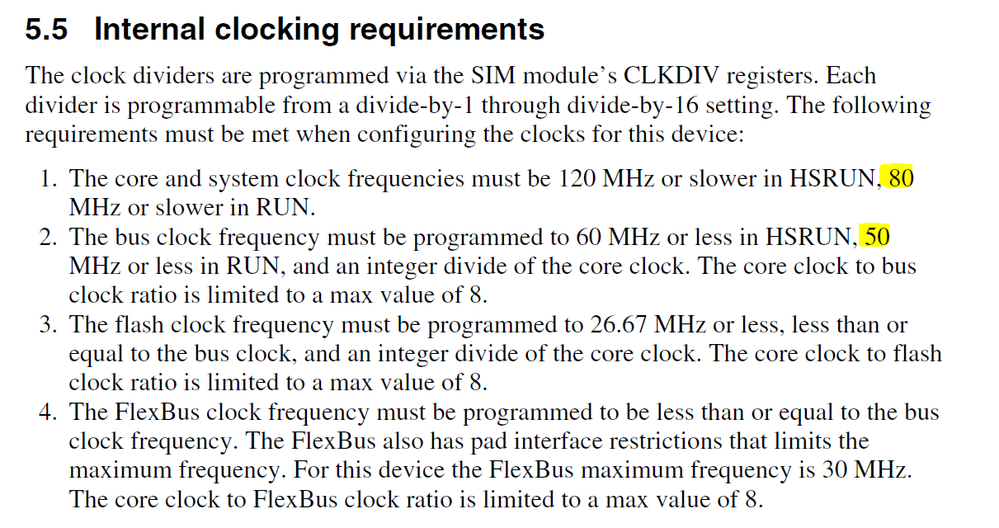 5.5 Internal clocking requirements

The clock dividers are programmed via the SIM module's CLKDIV registers. Each divider is programmable from a divide-by-1 through divide-by-16 setting. The following requirements must be met when configuring the clocks for this device:

1. The core and system clock frequencies must be 120 MHz or slower in HSRUN, 80 MHz or slower in RUN.
2. The bus clock frequency must be programmed to 60 MHz or less in HSRUN, 50 MHz or less in RUN, and an integer divide of the core clock. The core clock to bus clock ratio is limited to a max value of 8.
3. The flash clock frequency must be programmed to 26.67 MHz or less, less than or equal to the bus clock, and an integer divide of the core clock. The core clock to flash clock ratio is limited to a max value of 8.
4. The FlexBus clock frequency must be programmed to be less than or equal to the bus clock frequency. The FlexBus also has pad interface restrictions that limits the maximum frequency. For this device the FlexBus maximum frequency is 30 MHz. The core clock to FlexBus clock ratio is limited to a max value of 8.